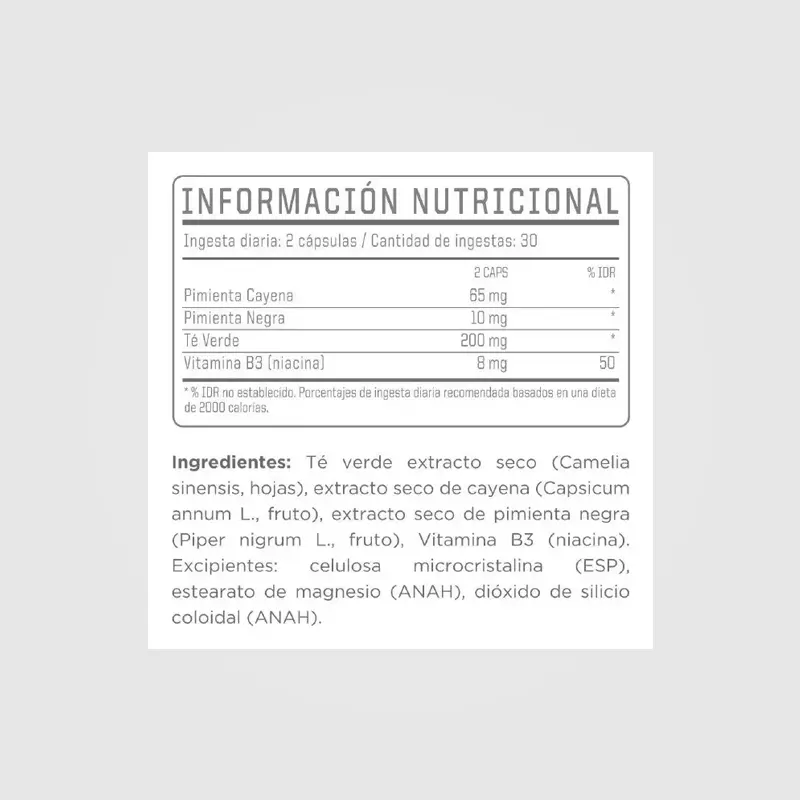 INFORMACIÓN NUTRICIONAL

Ingesta diaria: 2 cápsulas / Cantidad de ingestas: 30

| | 2 CAPS | % IDR |
|---|---|---|
| Pimienta Cayena | 65 mg | * |
| Pimienta Negra | 10 mg | * |
| Té Verde | 200 mg | * |
| Vitamina B3 (niacina) | 8 mg | 50 |

* % IDR no establecido. Porcentajes de ingesta diaria recomendada basados en una dieta de 2000 calorías.

Ingredientes: Té verde extracto seco (Camelia sinensis, hojas), extracto seco de cayena (Capsicum annum L., fruto), extracto seco de pimienta negra (Piper nigrum L., fruto), Vitamina B3 (niacina). Excipientes: celulosa microcristalina (ESP), estearato de magnesio (ANAH), dióxido de silicio coloidal (ANAH).